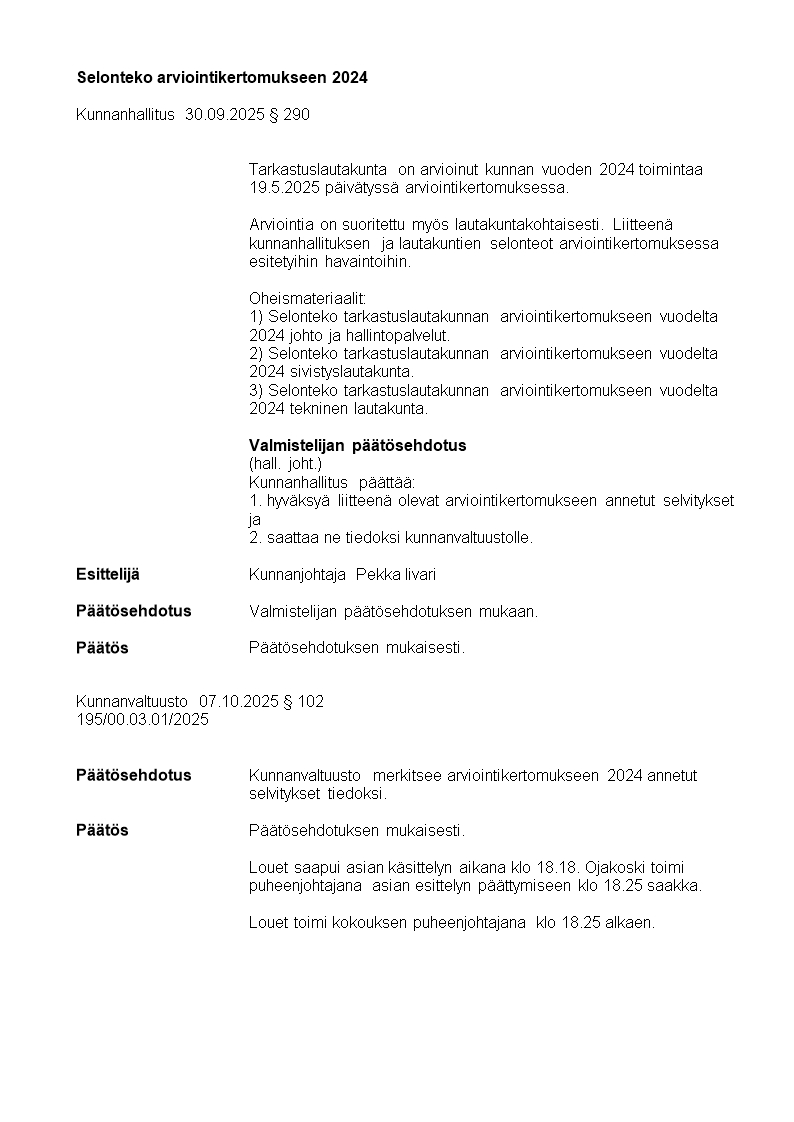 Selonteko arviointikertomukseen 2024

Kunnanhallitus 30.09.2025 § 290

Tarkastuslautakunta on arvioinut kunnan vuoden 2024 toimintaa 19.5.2025 päivätyssä arviointikertomuksessa.

Arviointia on suoritettu myös lautakuntakohtaisesti. Liitteenä kunnanhallituksen ja lautakuntien selonteot arviointikertomuksessa esitetyihin havaintoihin.

Oheismateriaalit:
1) Selonteko tarkastuslautakunnan arviointikertomukseen vuodelta 2024 johto ja hallintopalvelut.
2) Selonteko tarkastuslautakunnan arviointikertomukseen vuodelta 2024 sivistyslautakunta.
3) Selonteko tarkastuslautakunnan arviointikertomukseen vuodelta 2024 tekninen lautakunta.

Valmistelijan päätösehdotus
(hall. joht.)
Kunnanhallitus päättää:
1. hyväksyä liitteenä olevat arviointikertomukseen annetut selvitykset ja
2. saattaa ne tiedoksi kunnanvaltuustolle.

Esittelijä Kunnanjohtaja Pekka Iivari

Päätösehdotus Valmistelijan päätösehdotuksen mukaan.

Päätös Päätösehdotuksen mukaisesti.

Kunnanvaltuusto 07.10.2025 § 102
195/00.03.01/2025

Päätösehdotus Kunnanvaltuusto merkitsee arviointikertomukseen 2024 annetut selvitykset tiedoksi.

Päätös Päätösehdotuksen mukaisesti.

Louet saapui asian käsittelyn aikana klo 18.18. Ojakoski toimi puheenjohtajana asian esittelyn päättymiseen klo 18.25 saakka.

Louet toimi kokouksen puheenjohtajana klo 18.25 alkaen.